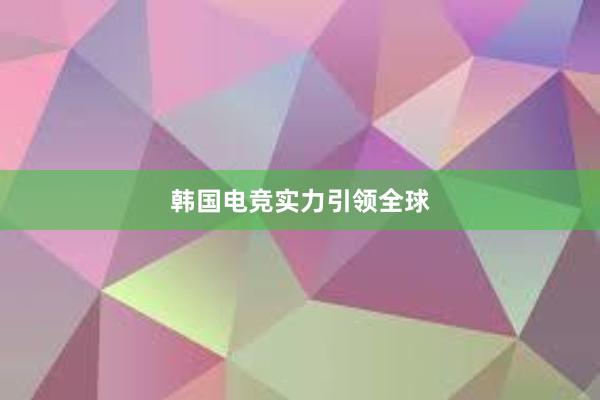 韩国电竞实力引领全球